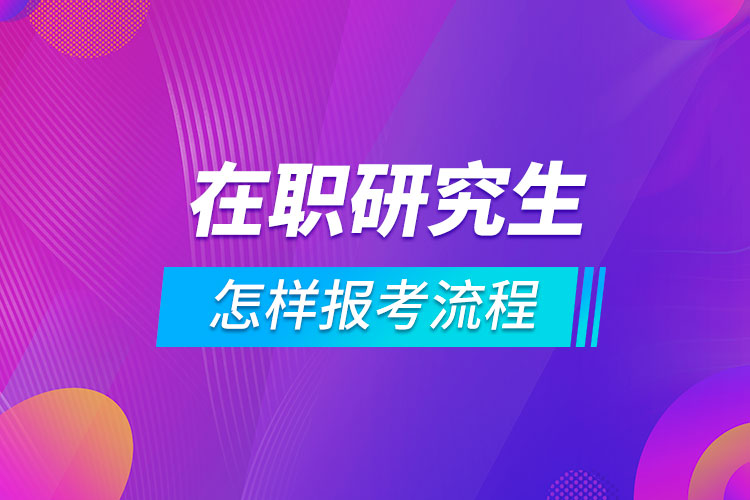 在职研究生

怎样报考流程